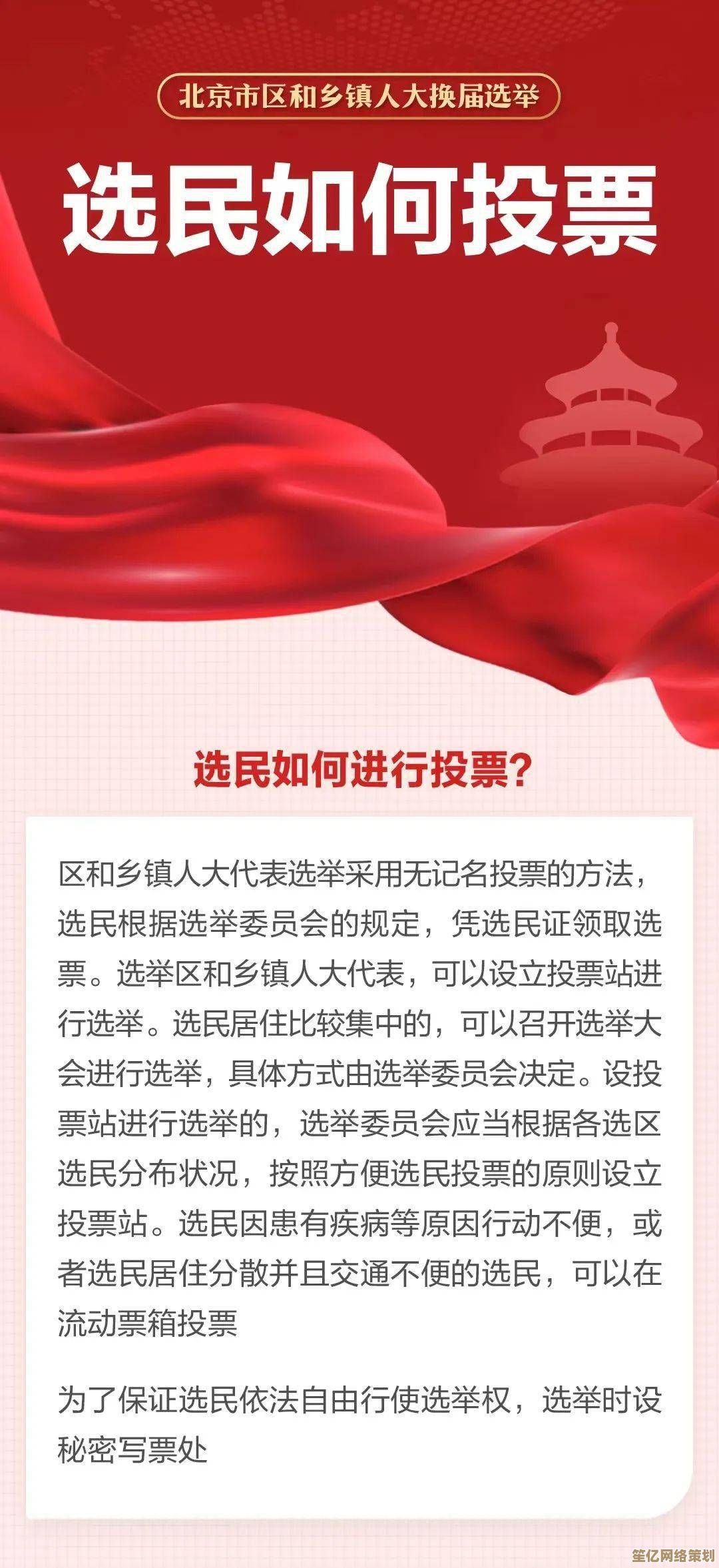 北京市区和乡镇人大换届选举

选民如何投票

选民如何进行投票?

区和乡镇人大代表选举采用无记名投票的方法,选民根据选举委员会的规定,凭选民证领取选票。选举区和乡镇人大代表,可以设立投票站进行选举。选民居住比较集中的,可以召开选举大会进行选举,具体方式由选举委员会决定。设投票站进行选举的,选举委员会应当根据各选区选民分布状况,按照方便选民投票的原则设立投票站。选民因患有疾病等原因行动不便,或者选民居住分散并且交通不便的选民,可以在流动票箱投票

为了保证选民依法自由行使选举权,选举时设秘密写票处

笙亿网络策划